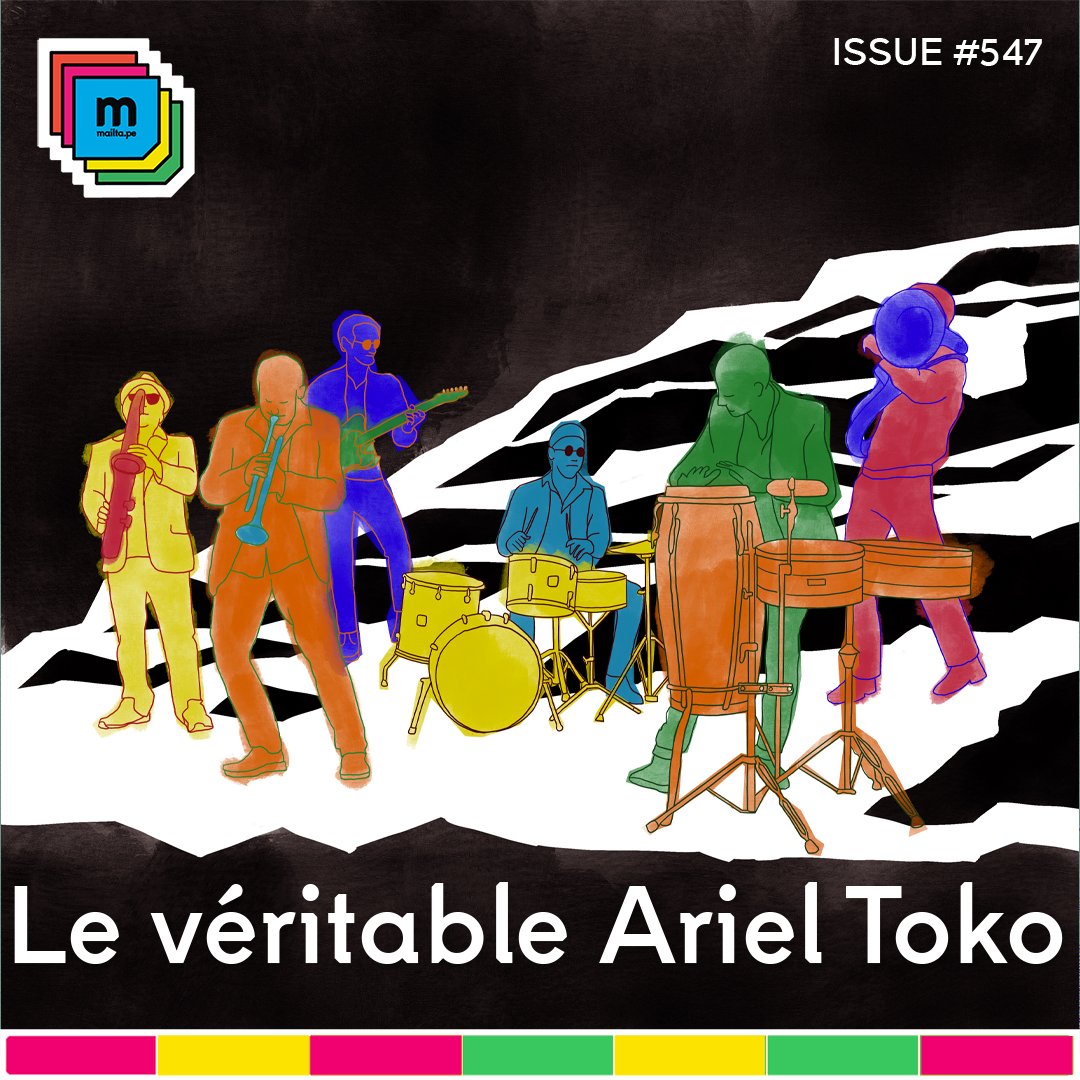 m
mailta.pe

ISSUE #547

Le véritable Ariel Toko